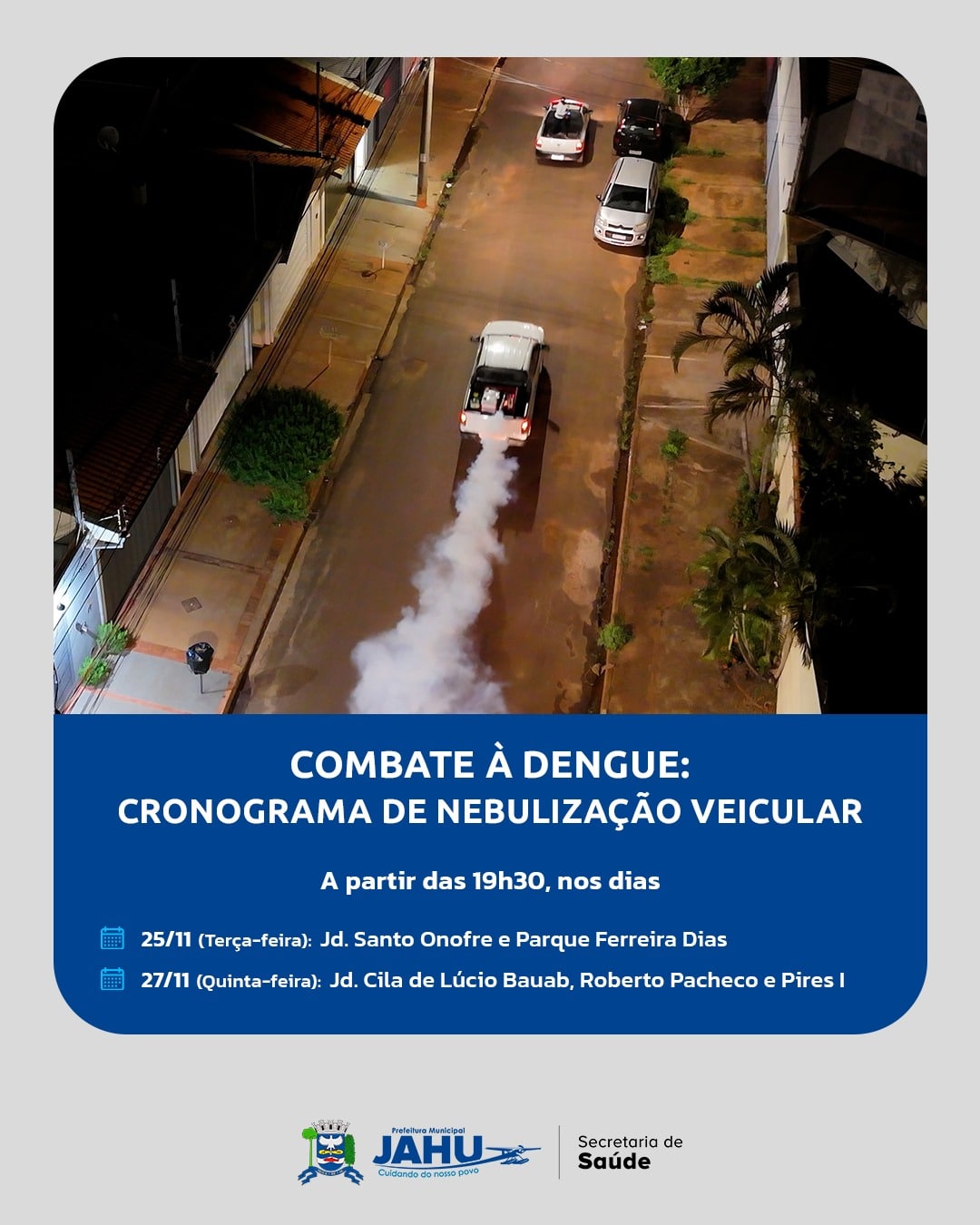 COMBATE À DENGUE:
CRONOGRAMA DE NEBULIZAÇÃO VEICULAR

A partir das 19h30, nos dias

25/11 (Terça-feira): Jd. Santo Onofre e Parque Ferreira Dias

27/11 (Quinta-feira): Jd. Cila de Lúcio Bauab, Roberto Pacheco e Pires I

Prefeitura Municipal
JAHU
Cuidando do nosso povo

Secretaria de
Saúde